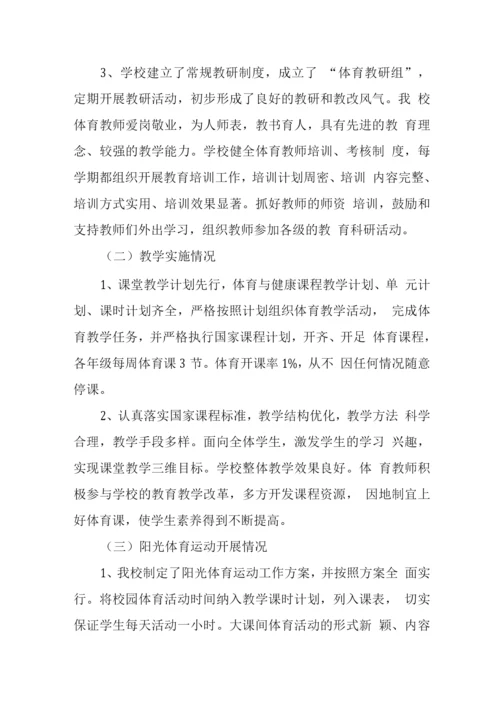 3、学校建立了常规教研制度，成立了 “体育教研组”，定期开展教研活动，初步形成了良好的教研和教改风气。我 校体育教师爱岗敬业，为人师表，教书育人，具有先进的教 育理念、较强的教学能力。学校健全体育教师培训、考核制 度，每学期都组织开展教育培训工作，培训计划周密、培训 内容完整、培训方式实用、培训效果显著。抓好教师的师资 培训，鼓励和支持教师们外出学习，组织教师参加各级的教 育科研活动。

（二）教学实施情况

1、课堂教学计划先行，体育与健康课程教学计划、单 元计划、课时计划齐全，严格按照计划组织体育教学活动， 完成体育教学任务，并严格执行国家课程计划，开齐、开足 体育课程，各年级每周体育课 3 节。体育开课率 1%，从不 因任何情况随意停课。

2、认真落实国家课程标准，教学结构优化，教学方法 科学合理，教学手段多样。面向全体学生，激发学生的学习 兴趣，实现课堂教学三维目标。学校整体教学效果良好。体 育教师积极参与学校的教育教学改革，多方开发课程资源， 因地制宜上好体育课，使学生素养得到不断提高。

（三）阳光体育运动开展情况

1、我校制定了阳光体育运动工作方案，并按照方案全 面实行。将校园体育活动时间纳入教学课时计划，列入课表， 切实保证学生每天活动一小时。大课间体育活动的形式新 颖、内容